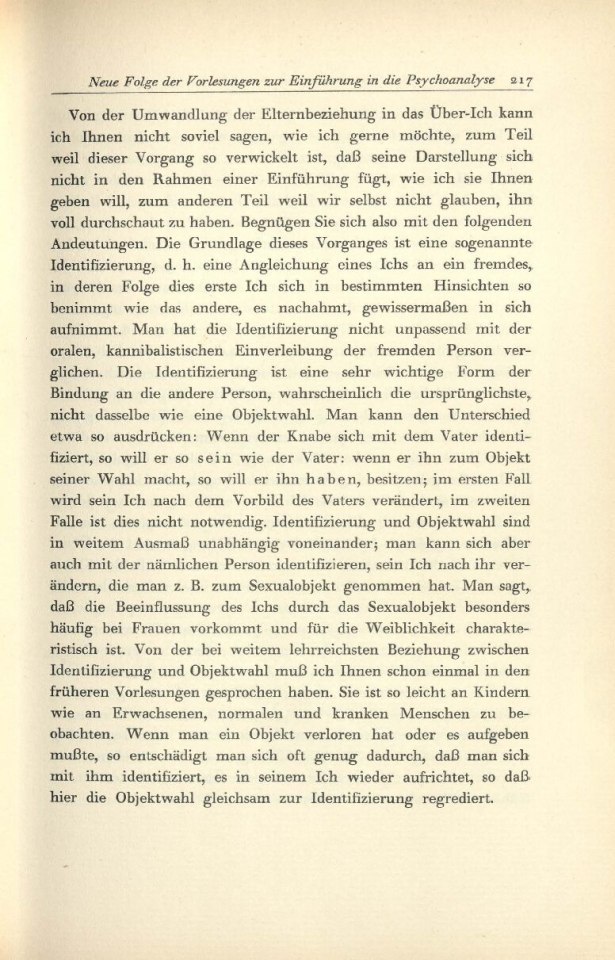 Neue Folge der Vorlesungen zur Einführung in die Psychoanalyse 217

Von der Umwandlung der Elternbeziehung in das Über-Ich kann ich Ihnen nicht soviel sagen, wie ich gerne möchte, zum Teil weil dieser Vorgang so verwickelt ist, daß seine Darstellung sich nicht in den Rahmen einer Einführung fügt, wie ich sie Ihnen geben will, zum anderen Teil weil wir selbst nicht glauben, ihn voll durchschaut zu haben. Begnügen Sie sich also mit den folgenden Andeutungen. Die Grundlage dieses Vorganges ist eine sogenannte Identifizierung, d. h. eine Angleichung eines Ichs an ein fremdes, in deren Folge dies erste Ich sich in bestimmten Hinsichten so benimmt wie das andere, es nachahmt, gewissermaßen in sich aufnimmt. Man hat die Identifizierung nicht unpassend mit der oralen, kannibalistischen Einverleibung der fremden Person verglichen. Die Identifizierung ist eine sehr wichtige Form der Bindung an die andere Person, wahrscheinlich die ursprünglichste, nicht dasselbe wie eine Objektwahl. Man kann den Unterschied etwa so ausdrücken: Wenn der Knabe sich mit dem Vater identifiziert, so will er so sein wie der Vater: wenn er ihn zum Objekt seiner Wahl macht, so will er ihn haben, besitzen; im ersten Fall wird sein Ich nach dem Vorbild des Vaters verändert, im zweiten Falle ist dies nicht notwendig. Identifizierung und Objektwahl sind in weitem Ausmaß unabhängig voneinander; man kann sich aber auch mit der nämlichen Person identifizieren, sein Ich nach ihr verändern, die man z. B. zum Sexualobjekt genommen hat. Man sagt, daß die Beeinflussung des Ichs durch das Sexualobjekt besonders häufig bei Frauen vorkommt und für die Weiblichkeit charakteristisch ist. Von der bei weitem lehrreichsten Beziehung zwischen Identifizierung und Objektwahl muß ich Ihnen schon einmal in den früheren Vorlesungen gesprochen haben. Sie ist so leicht an Kindern wie an Erwachsenen, normalen und kranken Menschen zu beobachten. Wenn man ein Objekt verloren hat oder es aufgeben mußte, so entschädigt man sich oft genug dadurch, daß man sich mit ihm identifiziert, es in seinem Ich wieder aufrichtet, so daß hier die Objektwahl gleichsam zur Identifizierung regrediert.